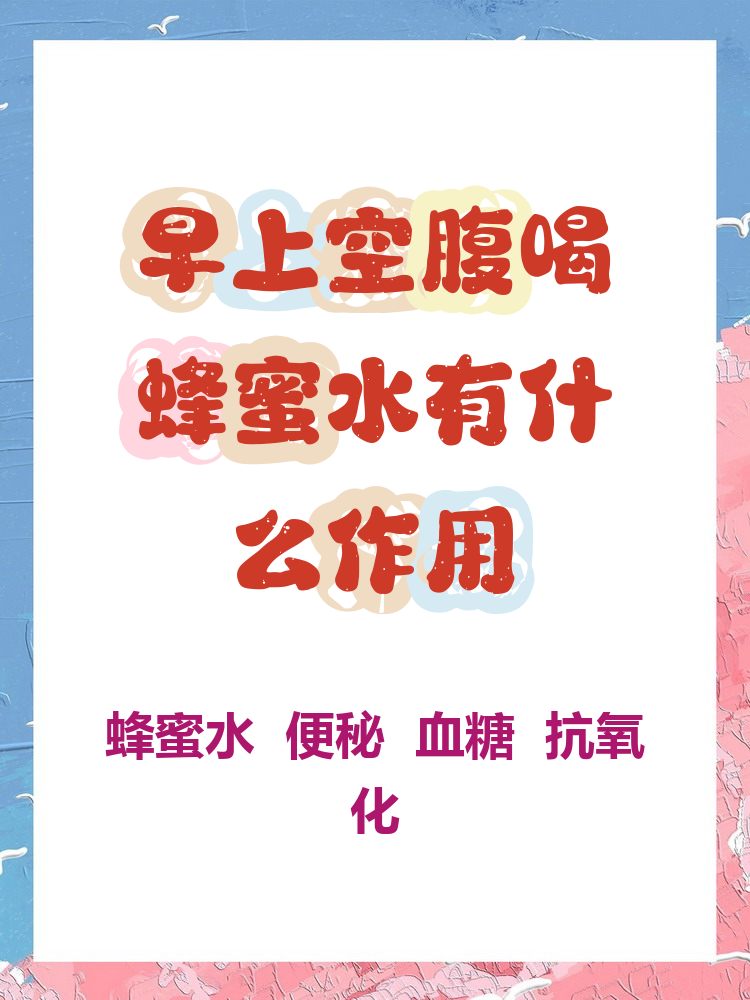 早上空腹喝蜂蜜水有什么作用

蜂蜜水 便秘 血糖 抗氧化